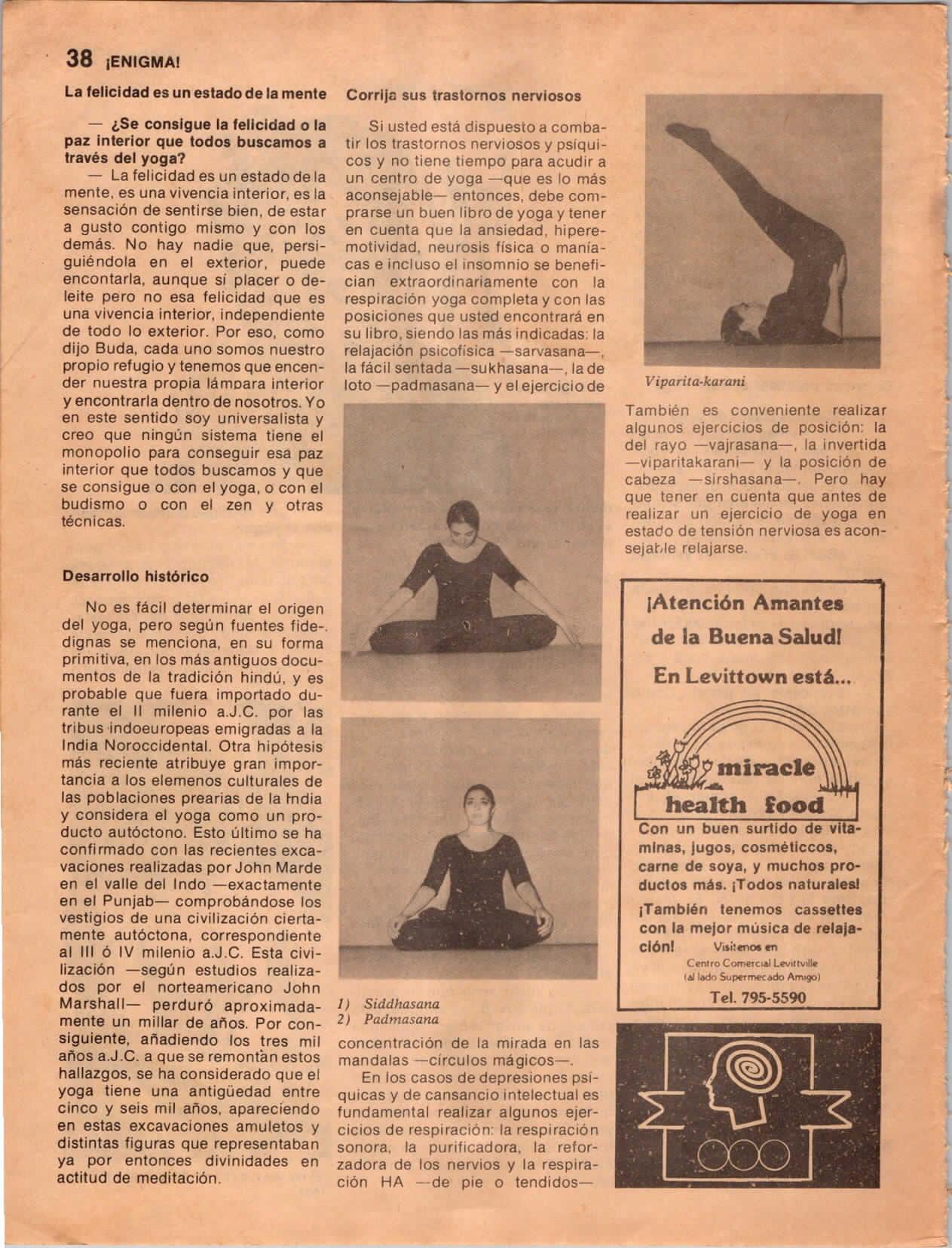 38 ¡ENIGMA!

La felicidad es un estado de la mente

— ¿Se consigue la felicidad o la paz interior que todos buscamos a través del yoga?

— La felicidad es un estado de la mente, es una vivencia interior, es la sensación de sentirse bien, de estar a gusto contigo mismo y con los demás. No hay nadie que, persiguiéndola en el exterior, puede encontarla, aunque sí placer o deleite pero no esa felicidad que es una vivencia interior, independiente de todo lo exterior. Por eso, como dijo Buda, cada uno somos nuestro propio refugio y tenemos que encender nuestra propia lámpara interior y encontrarla dentro de nosotros. Yo en este sentido soy universalista y creo que ningún sistema tiene el monopolio para conseguir esa paz interior que todos buscamos y que se consigue o con el yoga, o con el budismo o con el zen y otras técnicas.

Desarrollo histórico

No es fácil determinar el origen del yoga, pero según fuentes fidedignas se menciona, en su forma primitiva, en los más antiguos documentos de la tradición hindú, y es probable que fuera importado durante el II milenio a.J.C. por las tribus indoeuropeas emigradas a la India Noroccidental. Otra hipótesis más reciente atribuye gran importancia a los elemenos culturales de las poblaciones prearias de la India y considera el yoga como un producto autóctono. Esto último se ha confirmado con las recientes excavaciones realizadas por John Marde en el valle del Indo —exactamente en el Punjab— comprobándose los vestigios de una civilización ciertamente autóctona, correspondiente al III ó IV milenio a.J.C. Esta civilización —según estudios realizados por el norteamericano John Marshall— perduró aproximadamente un millar de años. Por consiguiente, añadiendo los tres mil años a.J.C. a que se remontan estos hallazgos, se ha considerado que el yoga tiene una antigüedad entre cinco y seis mil años, apareciendo en estas excavaciones amuletos y distintas figuras que representaban ya por entonces divinidades en actitud de meditación.

Corrija sus trastornos nerviosos

Si usted está dispuesto a combatir los trastornos nerviosos y psíquicos y no tiene tiempo para acudir a un centro de yoga —que es lo más aconsejable— entonces, debe comprarse un buen libro de yoga y tener en cuenta que la ansiedad, hiperemotividad, neurosis física o maníacas e incluso el insomnio se benefician extraordinariamente con la respiración yoga completa y con las posiciones que usted encontrará en su libro, siendo las más indicadas: la relajación psicofísica —sarvasana—, la fácil sentada —sukhasana—, la de loto —padmasana— y el ejercicio de

1) Siddhasana
2) Padmasana

concentración de la mirada en las mandalas —círculos mágicos—.

En los casos de depresiones psíquicas y de cansancio intelectual es fundamental realizar algunos ejercicios de respiración: la respiración sonora, la purificadora, la reforzadora de los nervios y la respiración HA —de pie o tendidos—

Viparita-karani

También es conveniente realizar algunos ejercicios de posición: la del rayo —vajrasana—, la invertida —viparitakarani— y la posición de cabeza —sirshasana—. Pero hay que tener en cuenta que antes de realizar un ejercicio de yoga en estado de tensión nerviosa es aconsejable relajarse.

¡Atención Amantes de la Buena Salud!

En Levittown está...

miracle health food

Con un buen surtido de vitaminas, jugos, cosméticcos, carne de soya, y muchos productos más. ¡Todos naturales!

¡También tenemos cassettes con la mejor música de relajación! Visítenos en Centro Comercial Levittville (al lado Supermecado Amigo)

Tel. 795-5590